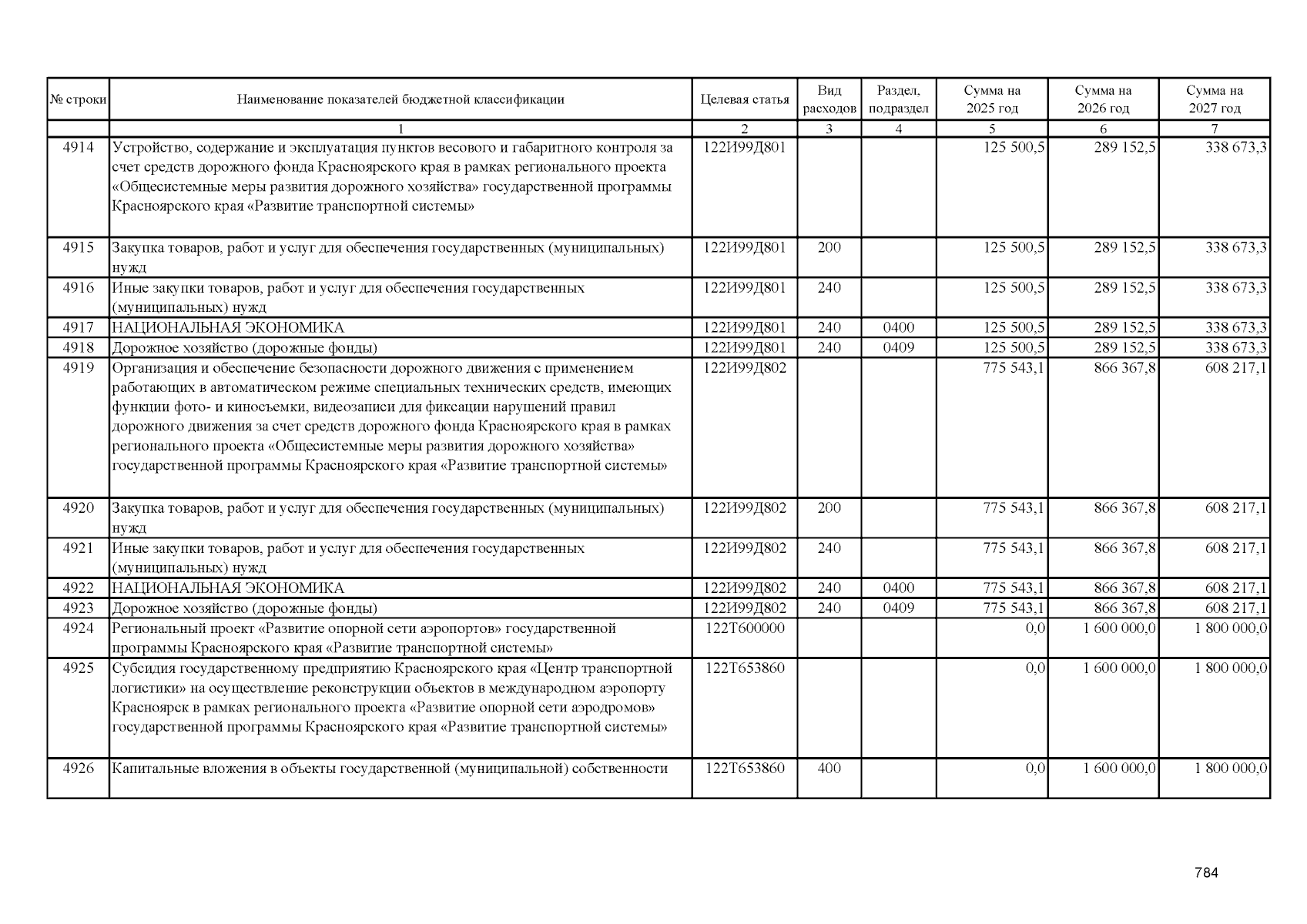 | № строки | Наименование показателей бюджетной классификации | Целевая статья | Вид расходов | Раздел, подраздел | Сумма на 2025 год | Сумма на 2026 год | Сумма на 2027 год |
|---|---|---|---|---|---|---|---|
| | 1 | 2 | 3 | 4 | 5 | 6 | 7 |
| 4914 | Устройство, содержание и эксплуатация пунктов весового и габаритного контроля за счет средств дорожного фонда Красноярского края в рамках регионального проекта «Общесистемные меры развития дорожного хозяйства» государственной программы Красноярского края «Развитие транспортной системы» | 122И99Д801 | | | 125 500,5 | 289 152,5 | 338 673,3 |
| 4915 | Закупка товаров, работ и услуг для обеспечения государственных (муниципальных) нужд | 122И99Д801 | 200 | | 125 500,5 | 289 152,5 | 338 673,3 |
| 4916 | Иные закупки товаров, работ и услуг для обеспечения государственных (муниципальных) нужд | 122И99Д801 | 240 | | 125 500,5 | 289 152,5 | 338 673,3 |
| 4917 | НАЦИОНАЛЬНАЯ ЭКОНОМИКА | 122И99Д801 | 240 | 0400 | 125 500,5 | 289 152,5 | 338 673,3 |
| 4918 | Дорожное хозяйство (дорожные фонды) | 122И99Д801 | 240 | 0409 | 125 500,5 | 289 152,5 | 338 673,3 |
| 4919 | Организация и обеспечение безопасности дорожного движения с применением работающих в автоматическом режиме специальных технических средств, имеющих функции фото- и киносъемки, видеозаписи для фиксации нарушений правил дорожного движения за счет средств дорожного фонда Красноярского края в рамках регионального проекта «Общесистемные меры развития дорожного хозяйства» государственной программы Красноярского края «Развитие транспортной системы» | 122И99Д802 | | | 775 543,1 | 866 367,8 | 608 217,1 |
| 4920 | Закупка товаров, работ и услуг для обеспечения государственных (муниципальных) нужд | 122И99Д802 | 200 | | 775 543,1 | 866 367,8 | 608 217,1 |
| 4921 | Иные закупки товаров, работ и услуг для обеспечения государственных (муниципальных) нужд | 122И99Д802 | 240 | | 775 543,1 | 866 367,8 | 608 217,1 |
| 4922 | НАЦИОНАЛЬНАЯ ЭКОНОМИКА | 122И99Д802 | 240 | 0400 | 775 543,1 | 866 367,8 | 608 217,1 |
| 4923 | Дорожное хозяйство (дорожные фонды) | 122И99Д802 | 240 | 0409 | 775 543,1 | 866 367,8 | 608 217,1 |
| 4924 | Региональный проект «Развитие опорной сети аэропортов» государственной программы Красноярского края «Развитие транспортной системы» | 122Т600000 | | | 0,0 | 1 600 000,0 | 1 800 000,0 |
| 4925 | Субсидия государственному предприятию Красноярского края «Центр транспортной логистики» на осуществление реконструкции объектов в международном аэропорту Красноярск в рамках регионального проекта «Развитие опорной сети аэродромов» государственной программы Красноярского края «Развитие транспортной системы» | 122Т653860 | | | 0,0 | 1 600 000,0 | 1 800 000,0 |
| 4926 | Капитальные вложения в объекты государственной (муниципальной) собственности | 122Т653860 | 400 | | 0,0 | 1 600 000,0 | 1 800 000,0 |

784